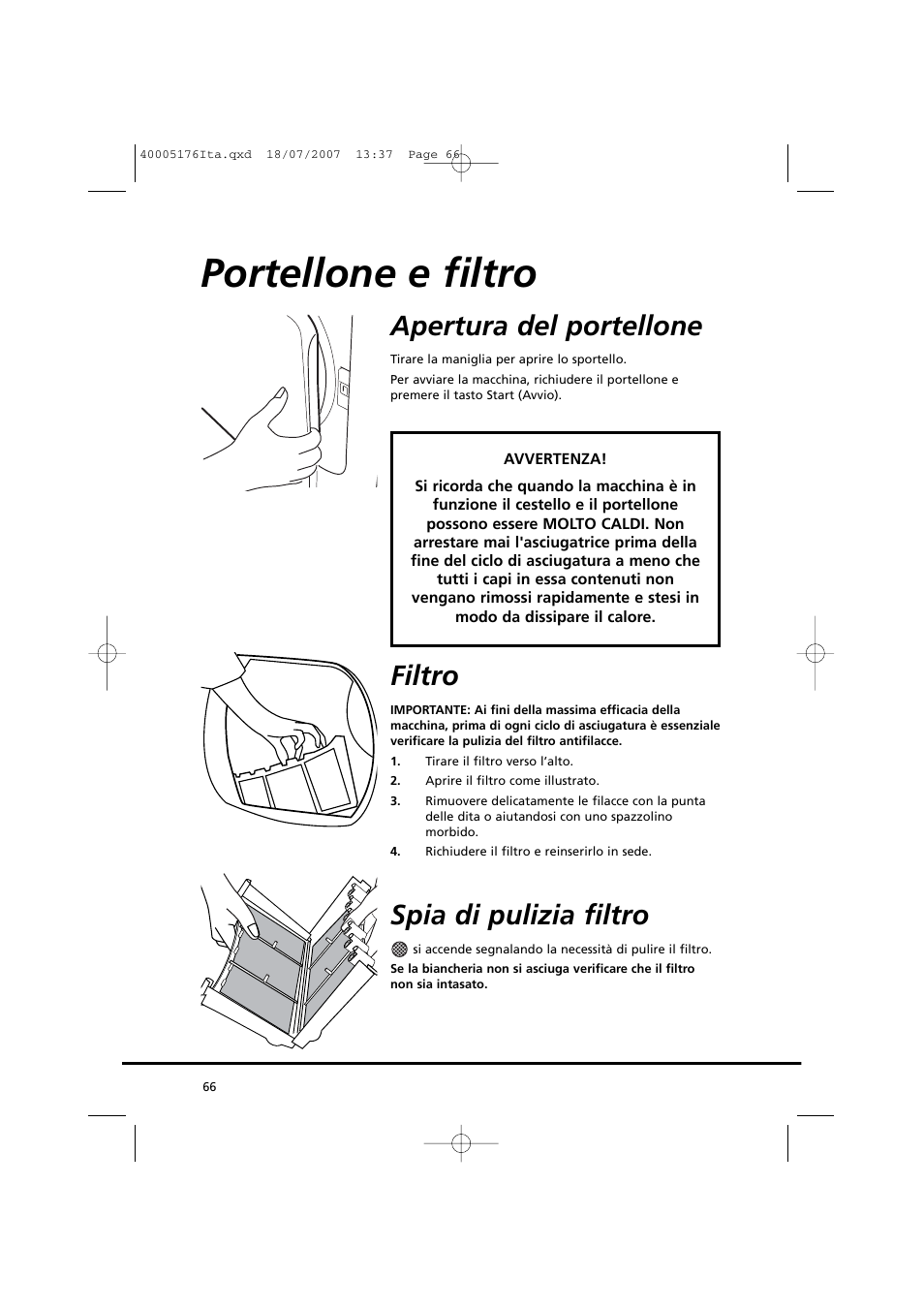 40005176Ita.qxd 18/07/2007 13:37 Page 66

Portellone e filtro

Apertura del portellone

Tirare la maniglia per aprire lo sportello.

Per avviare la macchina, richiudere il portellone e premere il tasto Start (Avvio).

AVVERTENZA!

Si ricorda che quando la macchina è in funzione il cestello e il portellone possono essere MOLTO CALDI. Non arrestare mai l'asciugatrice prima della fine del ciclo di asciugatura a meno che tutti i capi in essa contenuti non vengano rimossi rapidamente e stesi in modo da dissipare il calore.

Filtro

IMPORTANTE: Ai fini della massima efficacia della macchina, prima di ogni ciclo di asciugatura è essenziale verificare la pulizia del filtro antifilacce.

1. Tirare il filtro verso l'alto.
2. Aprire il filtro come illustrato.
3. Rimuovere delicatamente le filacce con la punta delle dita o aiutandosi con uno spazzolino morbido.
4. Richiudere il filtro e reinserirlo in sede.

Spia di pulizia filtro

si accende segnalando la necessità di pulire il filtro.

Se la biancheria non si asciuga verificare che il filtro non sia intasato.

66